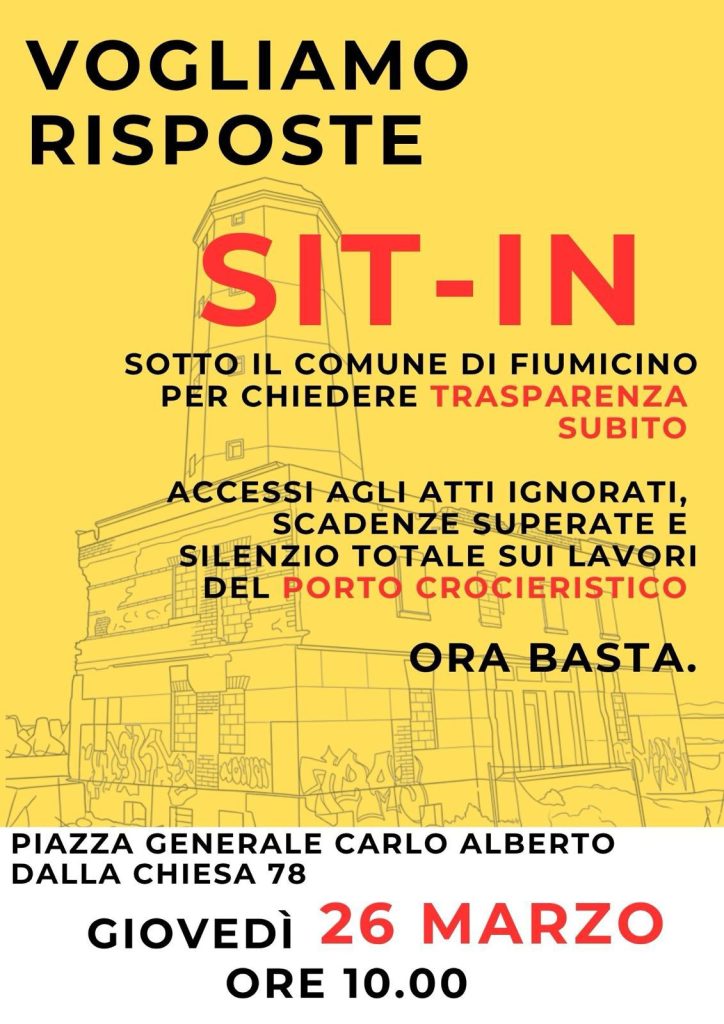 VOGLIAMO RISPOSTE

SIT-IN

SOTTO IL COMUNE DI FIUMICINO PER CHIEDERE TRASPARENZA SUBITO

ACCESSI AGLI ATTI IGNORATI, SCADENZE SUPERATE E SILENZIO TOTALE SUI LAVORI DEL PORTO CROCIERISTICO

ORA BASTA.

PIAZZA GENERALE CARLO ALBERTO DALLA CHIESA 78

GIOVEDÌ 26 MARZO
ORE 10.00